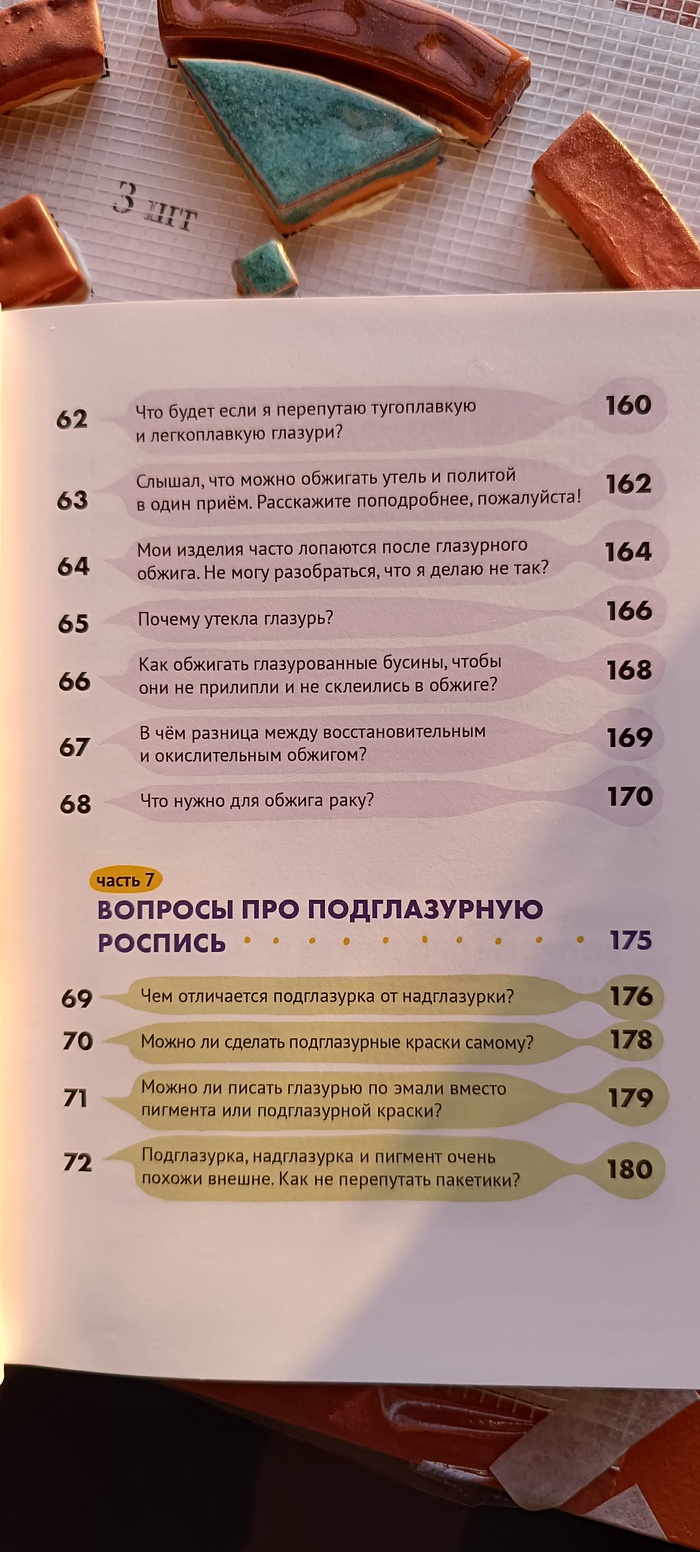 3 шт

62 Что будет если я перепутаю тугоплавкую и легкоплавкую глазури? 160

63 Слышал, что можно обжигать утель и политой в один приём. Расскажите поподробнее, пожалуйста! 162

64 Мои изделия часто лопаются после глазурного обжига. Не могу разобраться, что я делаю не так? 164

65 Почему утекла глазурь? 166

66 Как обжигать глазурованные бусины, чтобы они не прилипли и не склеились в обжиге? 168

67 В чём разница между восстановительным и окислительным обжигом? 169

68 Что нужно для обжига раку? 170

часть 7

ВОПРОСЫ ПРО ПОДГЛАЗУРНУЮ РОСПИСЬ 175

69 Чем отличается подглазурка от надглазурки? 176

70 Можно ли сделать подглазурные краски самому? 178

71 Можно ли писать глазурью по эмали вместо пигмента или подглазурной краски? 179

72 Подглазурка, надглазурка и пигмент очень похожи внешне. Как не перепутать пакетики? 180